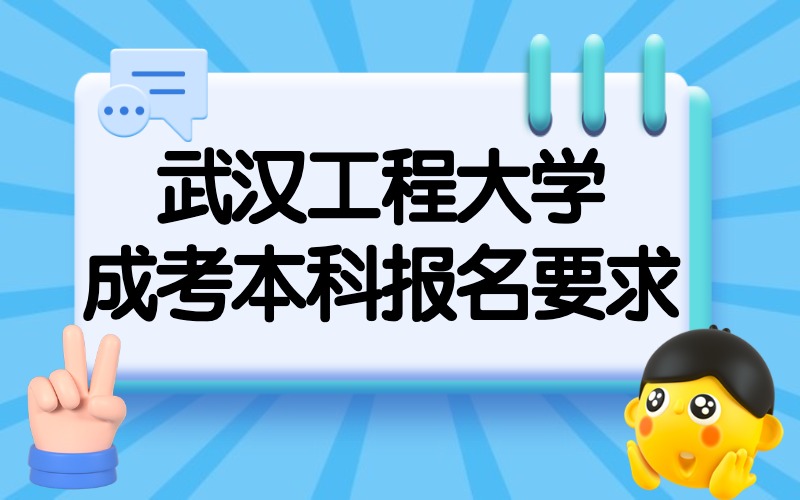 武汉工程大学
成考本科报名要求